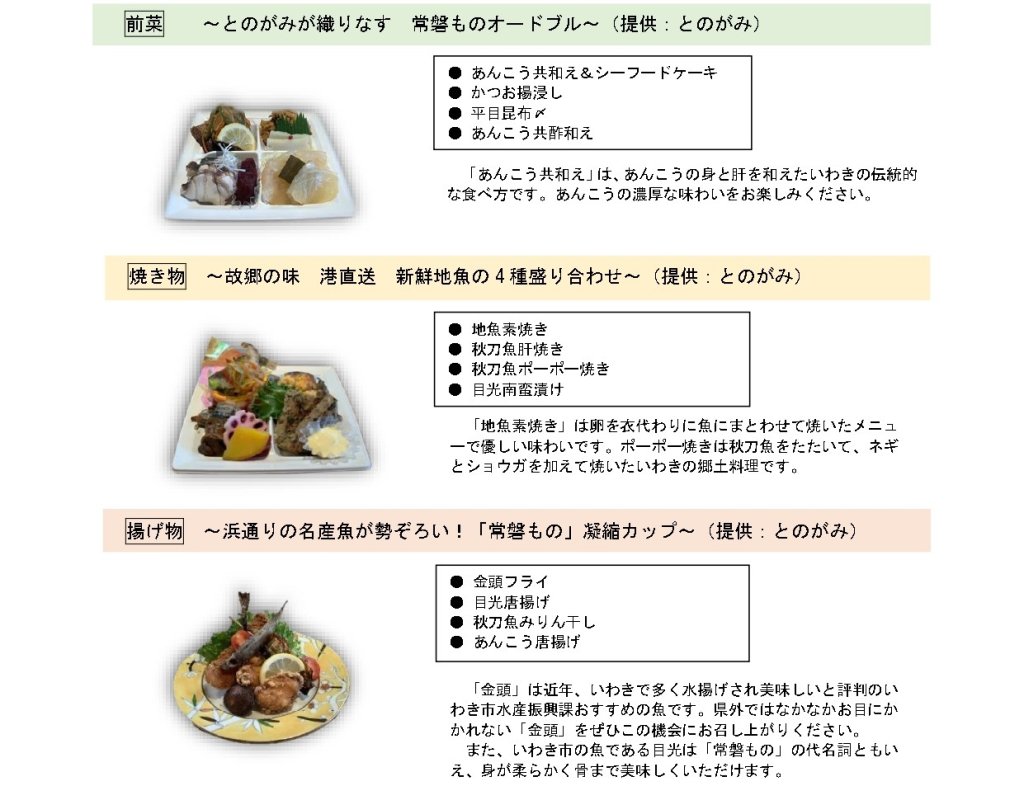 前菜　～とのがみが織りなす　常磐ものオードブル～（提供：とのがみ）

● あんこう共和え＆シーフードケーキ
● かつお揚浸し
● 平目昆布〆
● あんこう共酢和え

「あんこう共和え」は、あんこうの身と肝を和えたいわきの伝統的な食べ方です。あんこうの濃厚な味わいをお楽しみください。

焼き物　～故郷の味　港直送　新鮮地魚の４種盛り合わせ～（提供：とのがみ）

● 地魚素焼き
● 秋刀魚肝焼き
● 秋刀魚ポーポー焼き
● 目光南蛮漬け

「地魚素焼き」は卵を衣代わりに魚にまとわせて焼いたメニューで優しい味わいです。ポーポー焼きは秋刀魚をたたいて、ネギとショウガを加えて焼いたいわきの郷土料理です。

揚げ物　～浜通りの名産魚が勢ぞろい！「常磐もの」凝縮カップ～（提供：とのがみ）

● 金頭フライ
● 目光唐揚げ
● 秋刀魚みりん干し
● あんこう唐揚げ

「金頭」は近年、いわきで多く水揚げされ美味しいと評判のいわき市水産振興課おすすめの魚です。県外ではなかなかお目にかかれない「金頭」をぜひこの機会にお召し上がりください。
また、いわき市の魚である目光は「常磐もの」の代名詞ともいえ、身が柔らかく骨まで美味しくいただけます。